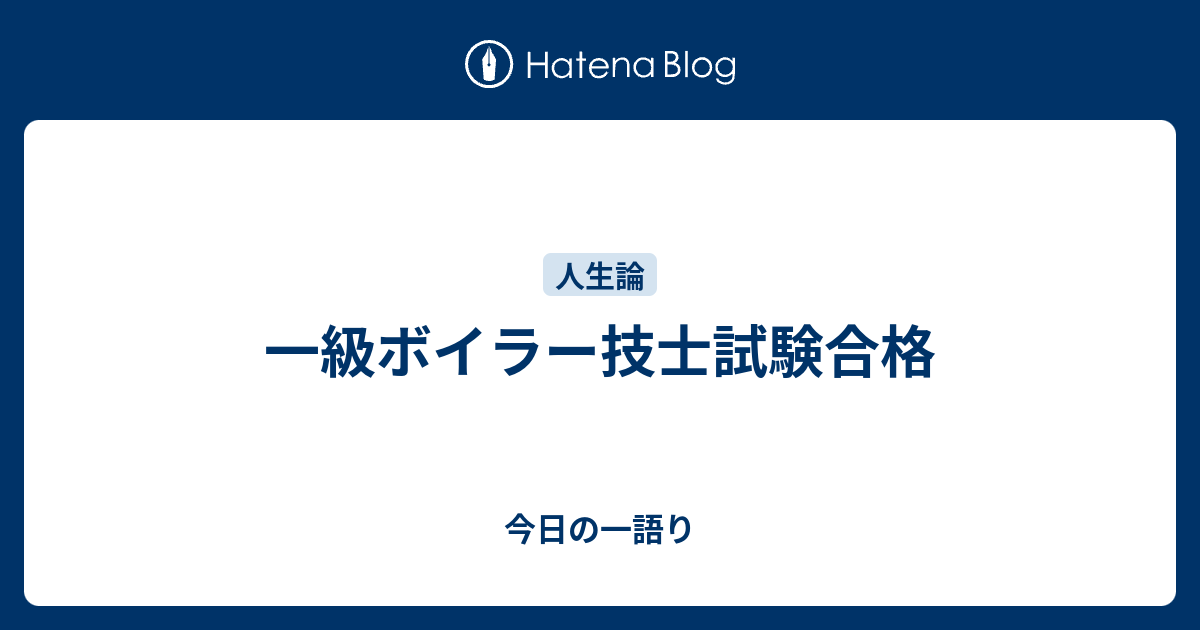 Hatena Blog

人生論

一級ボイラー技士試験合格

今日の一語り